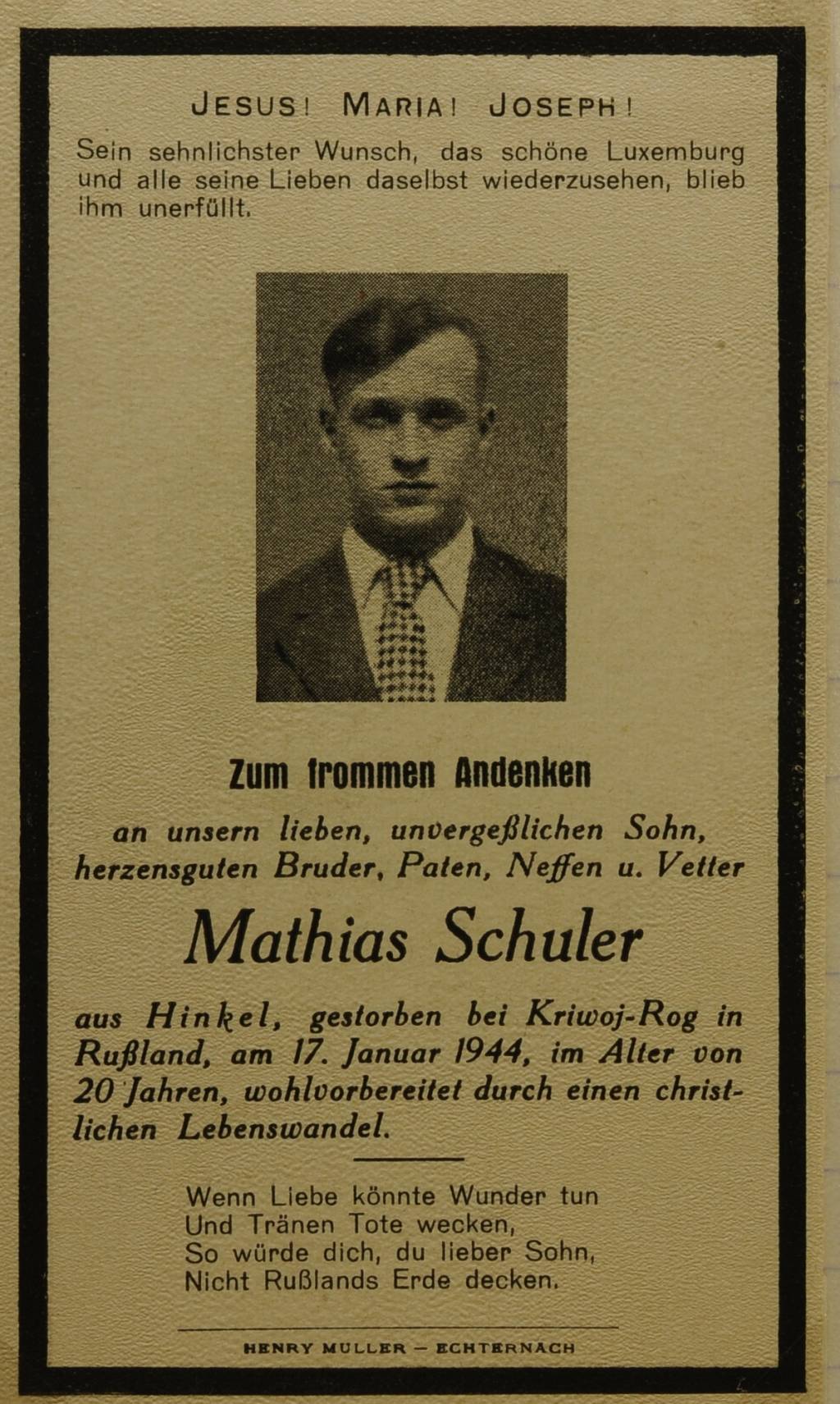 JESUS! MARIA! JOSEPH!
Sein sehnlichster Wunsch, das schöne Luxemburg und alle seine Lieben daselbst wiederzusehen, blieb ihm unerfüllt.

Zum frommen Andenken
an unsern lieben, unvergeßlichen Sohn, herzensguten Bruder, Paten, Neffen u. Vetter

Mathias Schuler

aus Hinkel, gestorben bei Kriwoj-Rog in Rußland, am 17. Januar 1944, im Alter von 20 Jahren, wohlvorbereitet durch einen christlichen Lebenswandel.

Wenn Liebe könnte Wunder tun
Und Tränen Tote wecken,
So würde dich, du lieber Sohn,
Nicht Rußlands Erde decken.

HENRY MULLER — ECHTERNACH